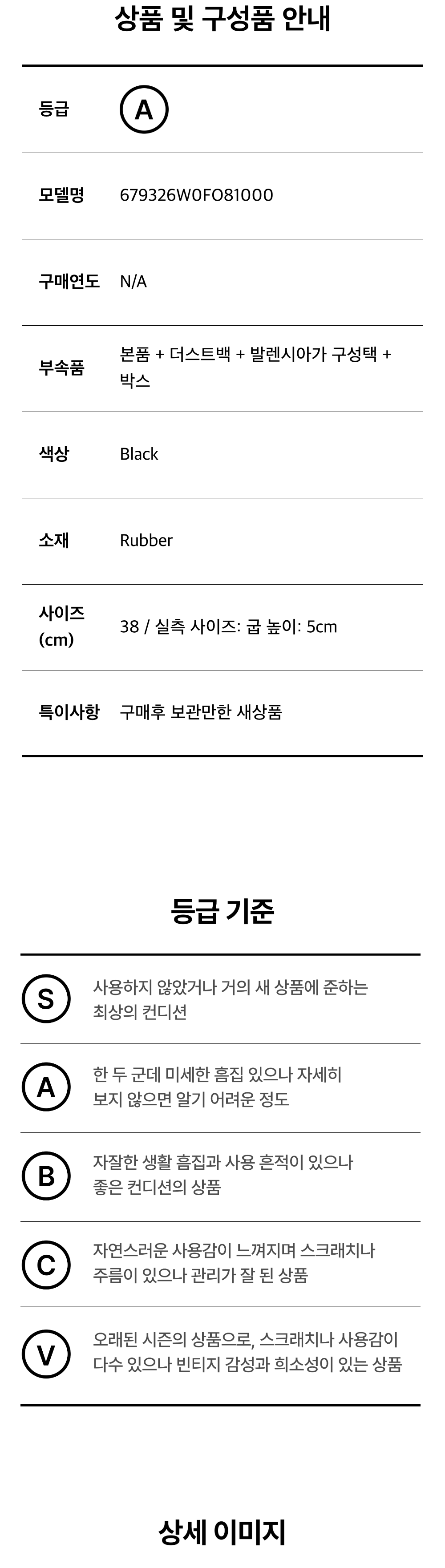 상품 및 구성품 안내

등급 A

모델명 679326W0FO81000

구매연도 N/A

부속품 본품 + 더스트백 + 발렌시아가 구성택 + 박스

색상 Black

소재 Rubber

사이즈 (cm) 38 / 실측 사이즈: 굽 높이: 5cm

특이사항 구매후 보관만한 새상품

등급 기준

S 사용하지 않았거나 거의 새 상품에 준하는 최상의 컨디션

A 한 두 군데 미세한 흠집 있으나 자세히 보지 않으면 알기 어려운 정도

B 자잘한 생활 흠집과 사용 흔적이 있으나 좋은 컨디션의 상품

C 자연스러운 사용감이 느껴지며 스크래치나 주름이 있으나 관리가 잘 된 상품

V 오래된 시즌의 상품으로, 스크래치나 사용감이 다수 있으나 빈티지 감성과 희소성이 있는 상품

상세 이미지